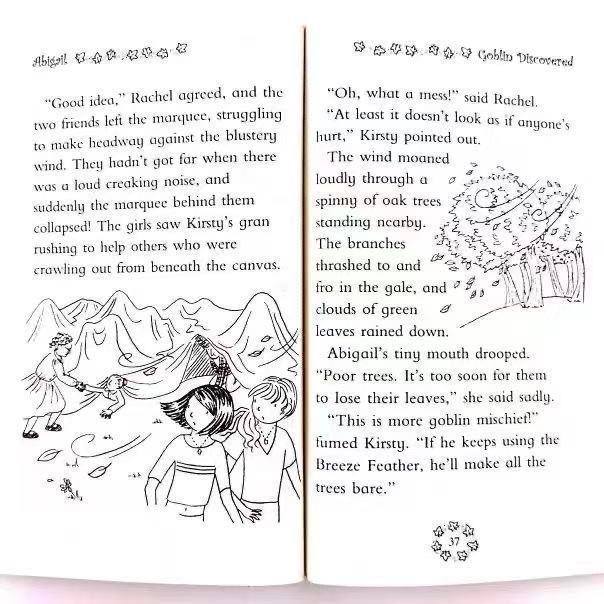 Abigail

"Good idea," Rachel agreed, and the two friends left the marquee, struggling to make headway against the blustery wind. They hadn't got far when there was a loud creaking noise, and suddenly the marquee behind them collapsed! The girls saw Kirsty's gran rushing to help others who were crawling out from beneath the canvas.

Goblin Discovered

"Oh, what a mess!" said Rachel.

"At least it doesn't look as if anyone's hurt," Kirsty pointed out.

The wind moaned loudly through a spinny of oak trees standing nearby. The branches thrashed to and fro in the gale, and clouds of green leaves rained down.

Abigail's tiny mouth drooped. "Poor trees. It's too soon for them to lose their leaves," she said sadly.

"This is more goblin mischief!" fumed Kirsty. "If he keeps using the Breeze Feather, he'll make all the trees bare."

37